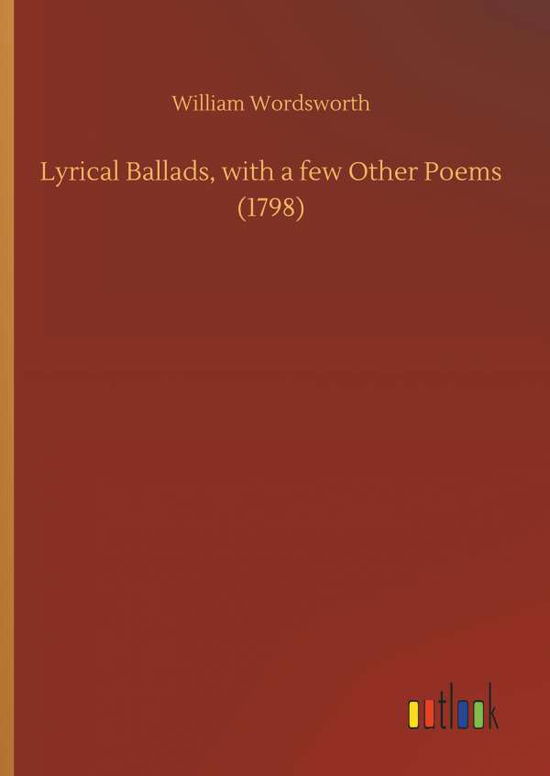 William Wordsworth

Lyrical Ballads, with a few Other Poems (1798)

outlook